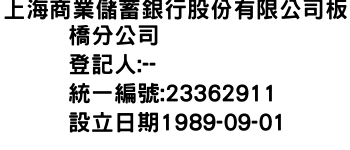 上海商業儲蓄銀行股份有限公司板橋分公司
登記人:--
統一編號:23362911
設立日期1989-09-01